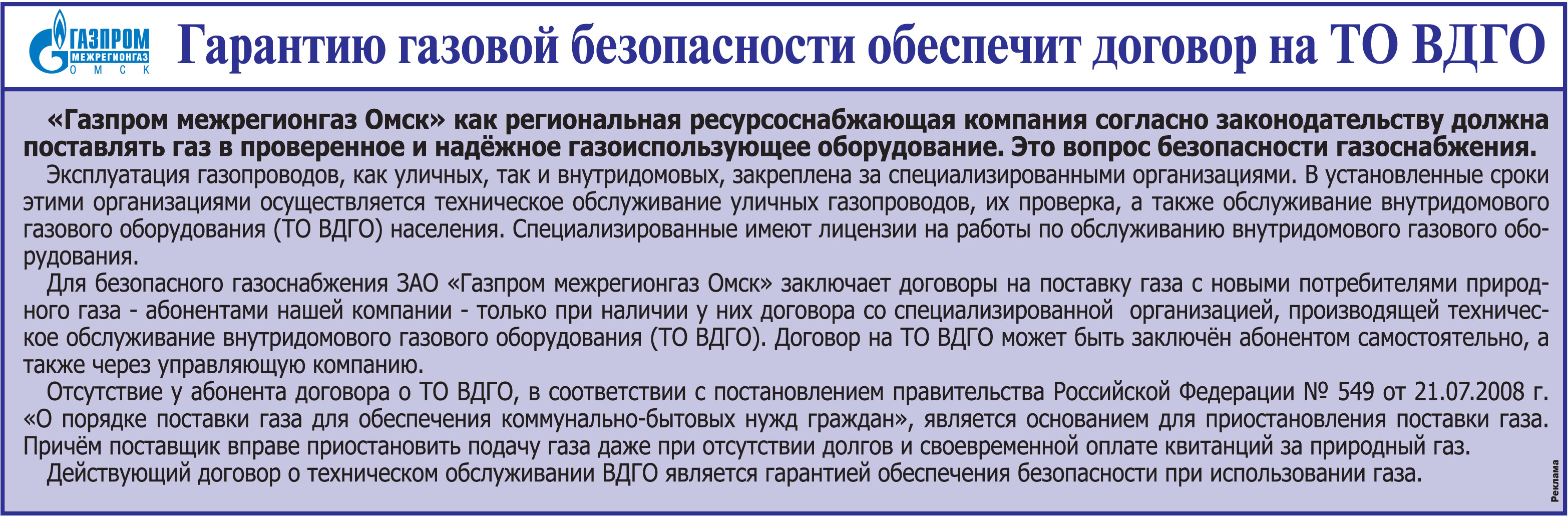 ГАЗПРОМ МЕЖРЕГИОНГАЗ ОМСК

Гарантию газовой безопасности обеспечит договор на ТО ВДГО

«Газпром межрегионгаз Омск» как региональная ресурсоснабжающая компания согласно законодательству должна поставлять газ в проверенное и надёжное газоиспользующее оборудование. Это вопрос безопасности газоснабжения.

Эксплуатация газопроводов, как уличных, так и внутридомовых, закреплена за специализированными организациями. В установленные сроки этими организациями осуществляется техническое обслуживание уличных газопроводов, их проверка, а также обслуживание внутридомового газового оборудования (ТО ВДГО) населения. Специализированные имеют лицензии на работы по обслуживанию внутридомового газового оборудования.

Для безопасного газоснабжения ЗАО «Газпром межрегионгаз Омск» заключает договоры на поставку газа с новыми потребителями природного газа - абонентами нашей компании - только при наличии у них договора со специализированной организацией, производящей техническое обслуживание внутридомового газового оборудования (ТО ВДГО). Договор на ТО ВДГО может быть заключён абонентом самостоятельно, а также через управляющую компанию.

Отсутствие у абонента договора о ТО ВДГО, в соответствии с постановлением правительства Российской Федерации № 549 от 21.07.2008 г. «О порядке поставки газа для обеспечения коммунально-бытовых нужд граждан», является основанием для приостановления поставки газа. Причём поставщик вправе приостановить подачу газа даже при отсутствии долгов и своевременной оплате квитанций за природный газ.

Действующий договор о техническом обслуживании ВДГО является гарантией обеспечения безопасности при использовании газа.

Реклама